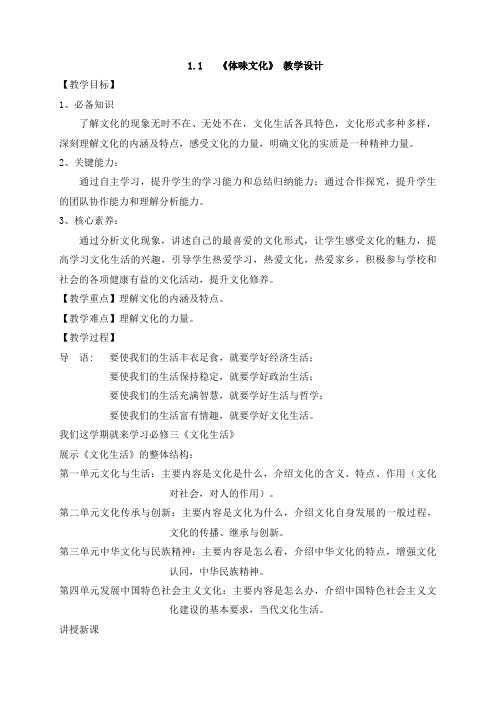 1.1 《体味文化》 教学设计

【教学目标】

1、必备知识

了解文化的现象无时不在、无处不在，文化生活各具特色，文化形式多种多样，深刻理解文化的内涵及特点，感受文化的力量，明确文化的实质是一种精神力量。

2、关键能力：

通过自主学习，提升学生的学习能力和总结归纳能力；通过合作探究，提升学生的团队协作能力和理解分析能力。

3、核心素养：

通过分析文化现象，讲述自己的最喜爱的文化形式，让学生感受文化的魅力，提高学习文化生活的兴趣，引导学生热爱学习，热爱文化，热爱家乡，积极参与学校和社会的各项健康有益的文化活动，提升文化修养。

【教学重点】理解文化的内涵及特点。

【教学难点】理解文化的力量。

【教学过程】

导 语： 要使我们的生活丰衣足食，就要学好经济生活；

要使我们的生活保持稳定，就要学好政治生活；

要使我们的生活充满智慧，就要学好生活与哲学；

要使我们的生活富有情趣，就要学好文化生活。

我们这学期就来学习必修三《文化生活》

展示《文化生活》的整体结构：

第一单元文化与生活：主要内容是文化是什么，介绍文化的含义、特点、作用（文化对社会，对人的作用）。

第二单元文化传承与创新：主要内容是文化为什么，介绍文化自身发展的一般过程，文化的传播、继承与创新。

第三单元中华文化与民族精神：主要内容是怎么看，介绍中华文化的特点，增强文化认同，中华民族精神。

第四单元发展中国特色社会主义文化：主要内容是怎么办，介绍中国特色社会主义文化建设的基本要求，当代文化生活。

讲授新课